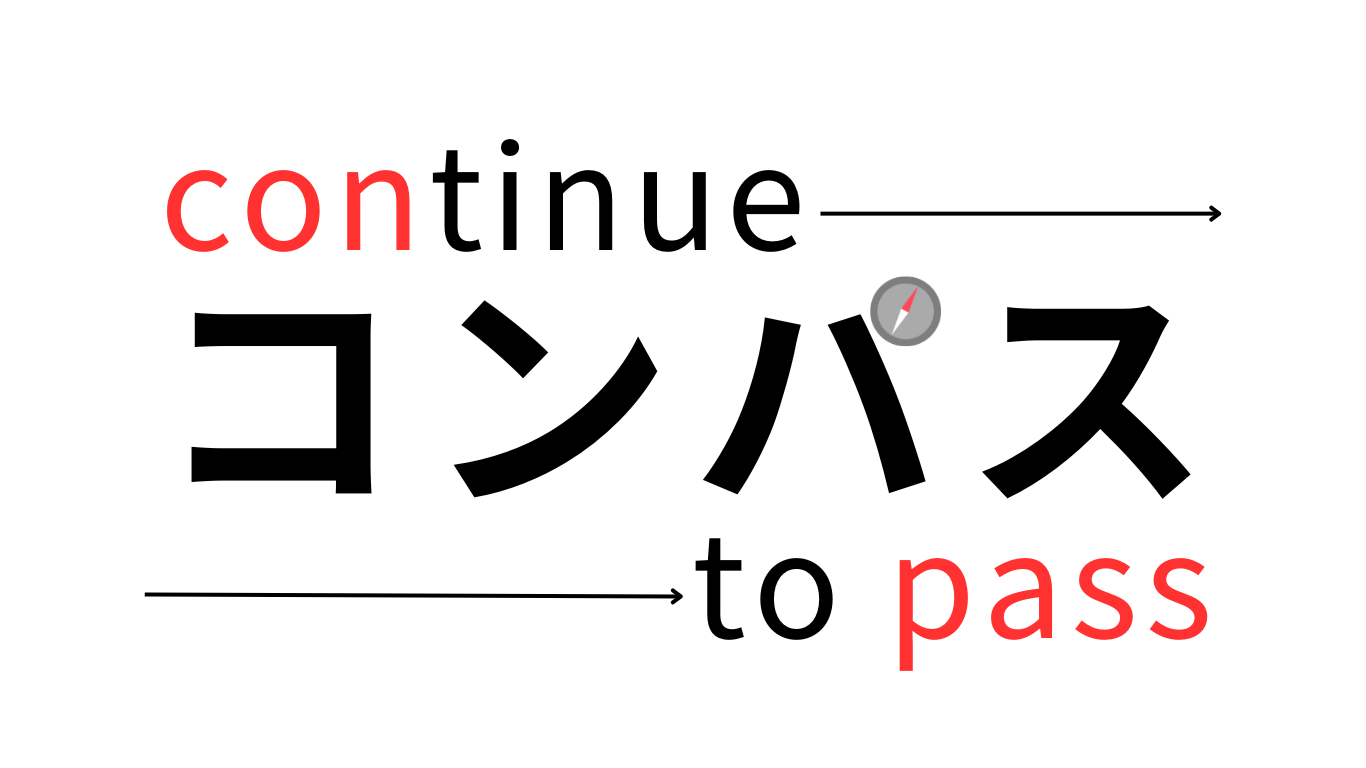 continue
コンパス
to pass